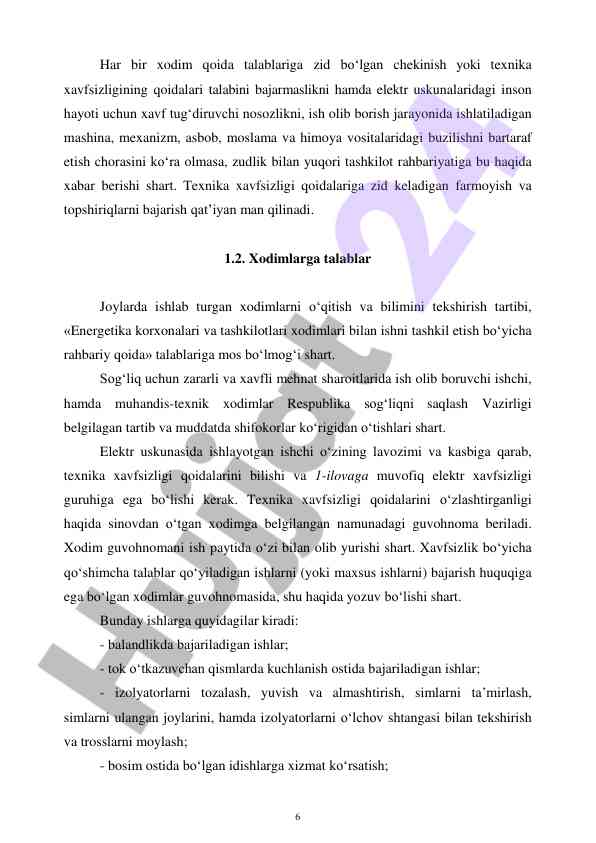 Har bir xodim qoida talablariga zid bo‘lgan chekinish yoki texnika xavfsizligining qoidalari talabini bajarmaslikni hamda elektr uskunalaridagi inson hayoti uchun xavf tug‘diruvchi nosozlikni, ish olib borish jarayonida ishlatiladigan mashina, mexanizm, asbob, moslama va himoya vositalaridagi buzilishni bartaraf etish chorasini ko‘ra olmasa, zudlik bilan yuqori tashkilot rahbariyatiga bu haqida xabar berishi shart. Texnika xavfsizligi qoidalariga zid keladigan farmoyish va topshiriqlarni bajarish qat’iyan man qilinadi.

1.2. Xodimlarga talablar

Joylarda ishlab turgan xodimlarni o‘qitish va bilimini tekshirish tartibi, «Energetika korxonalari va tashkilotlari xodimlari bilan ishni tashkil etish bo‘yicha rahbariy qoida» talablariga mos bo‘lmog‘i shart.

Sog‘liq uchun zararli va xavfli mehnat sharoitlarida ish olib boruvchi ishchi, hamda muhandis-texnik xodimlar Respublika sog‘liqni saqlash Vazirligi belgilagan tartib va muddatda shifokorlar ko‘rigidan o‘tishlari shart.

Elektr uskunasida ishlayotgan ishchi o‘zining lavozimi va kasbiga qarab, texnika xavfsizligi qoidalarini bilishi va 1-ilovaga muvofiq elektr xavfsizligi guruhiga ega bo‘lishi kerak. Texnika xavfsizligi qoidalarini o‘zlashtirganligi haqida sinovdan o‘tgan xodimga belgilangan namunadagi guvohnoma beriladi. Xodim guvohnomani ish paytida o‘zi bilan olib yurishi shart. Xavfsizlik bo‘yicha qo‘shimcha talablar qo‘yiladigan ishlarni (yoki maxsus ishlarni) bajarish huquqiga ega bo‘lgan xodimlar guvohnomasida, shu haqida yozuv bo‘lishi shart.

Bunday ishlarga quyidagilar kiradi:

- balandlikda bajariladigan ishlar;

- tok o‘tkazuvchan qismlarda kuchlanish ostida bajariladigan ishlar;

- izolyatorlarni tozalash, yuvish va almashtirish, simlarni ta’mirlash, simlarni ulangan joylarini, hamda izolyatorlarni o‘lchov shtangasi bilan tekshirish va trosslarni moylash;

- bosim ostida bo‘lgan idishlarga xizmat ko‘rsatish;

6

Hujjat 24